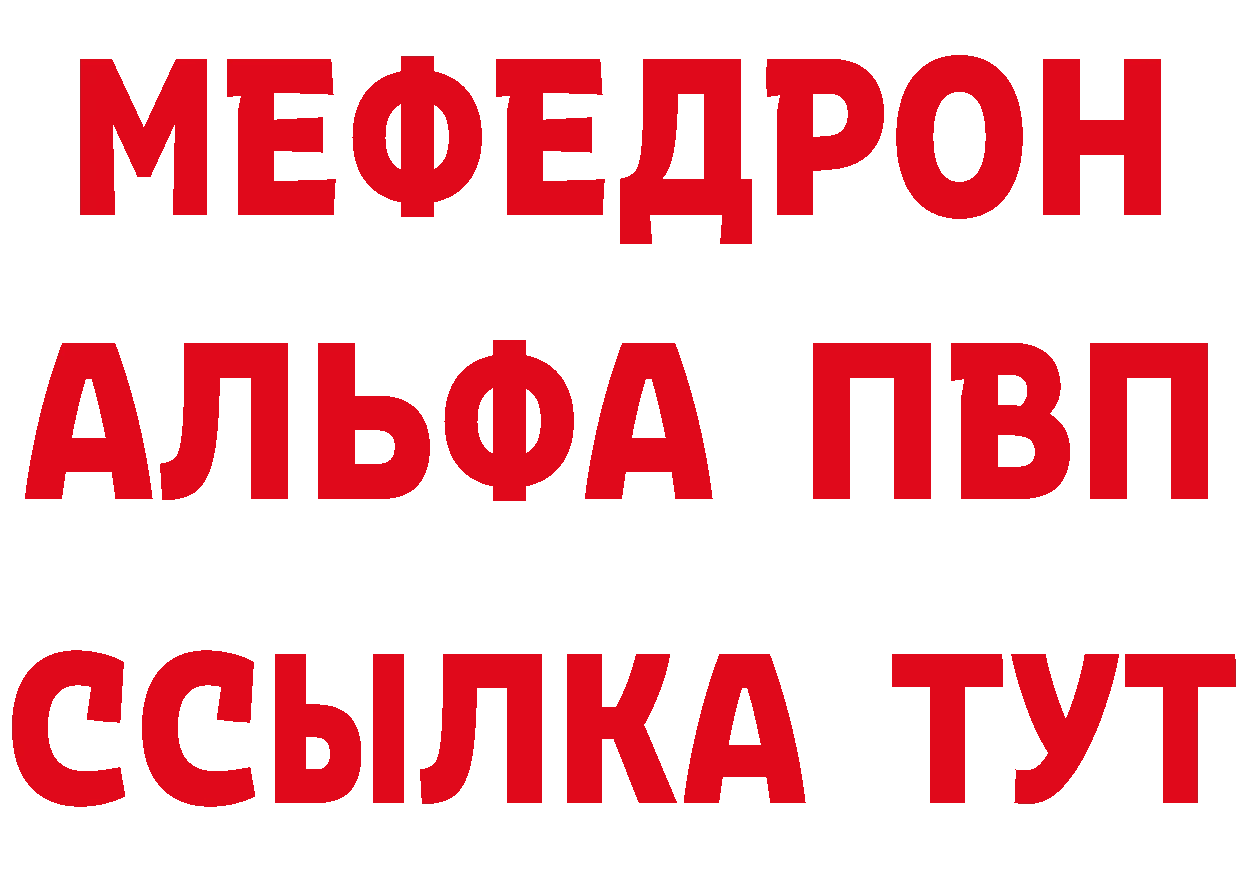 МЕФЕДРОН
АЛЬФА ПВП
ССЫЛКА ТУТ